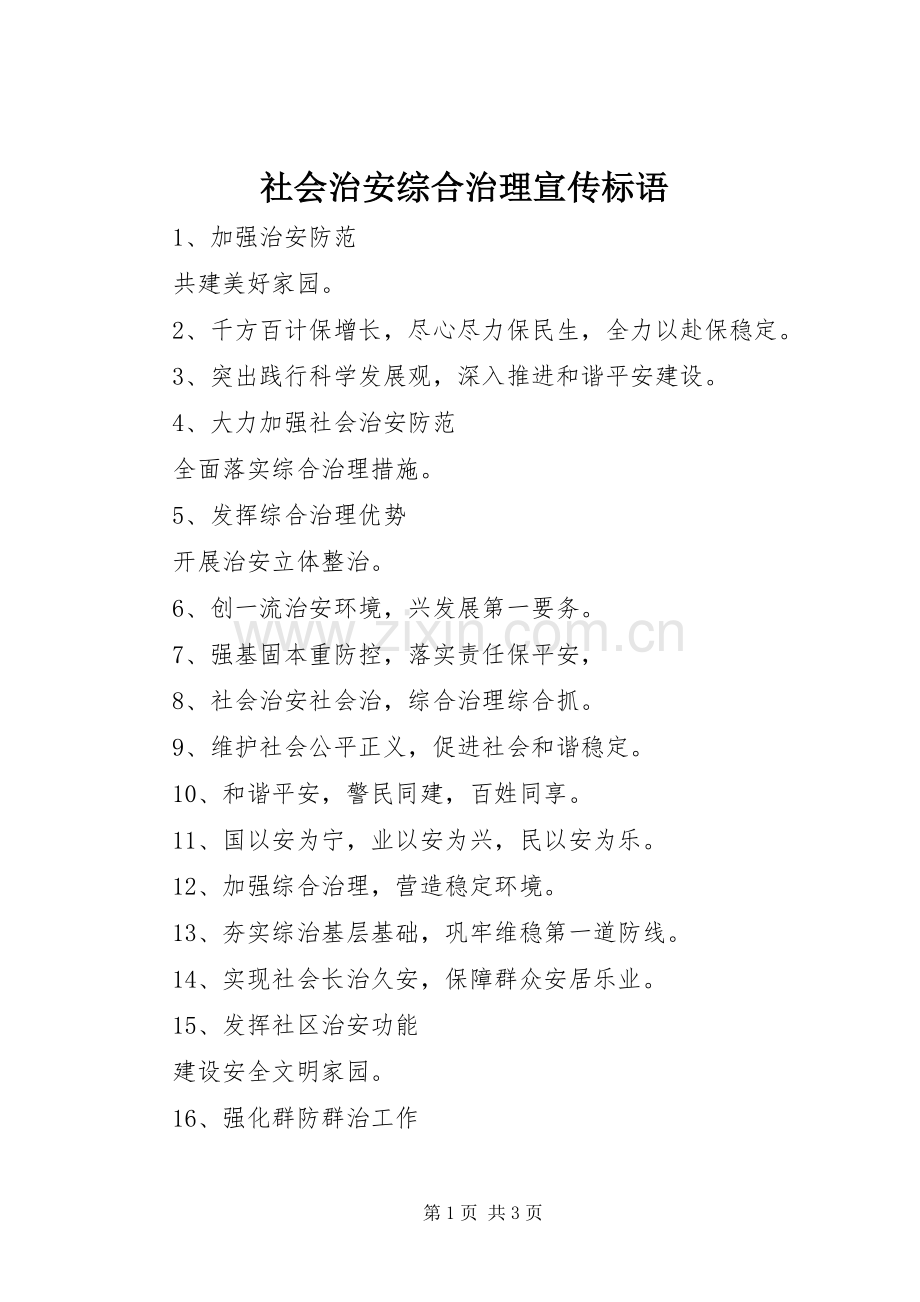 社会治安综合治理宣传标语

1、加强治安防范

共建美好家园。

2、千方百计保增长，尽心尽力保民生，全力以赴保稳定。

3、突出践行科学发展观，深入推进和谐平安建设。

4、大力加强社会治安防范

全面落实综合治理措施。

5、发挥综合治理优势

开展治安立体整治。

6、创一流治安环境，兴发展第一要务。

7、强基固本重防控，落实责任保平安，

8、社会治安社会治，综合治理综合抓。

9、维护社会公平正义，促进社会和谐稳定。

10、和谐平安，警民同建，百姓同享。

11、国以安为宁，业以安为兴，民以安为乐。

12、加强综合治理，营造稳定环境。

13、夯实综治基层基础，巩牢维稳第一道防线。

14、实现社会长治久安，保障群众安居乐业。

15、发挥社区治安功能

建设安全文明家园。

16、强化群防群治工作

www.zixin.com.cn

第 1 页 共 3 页